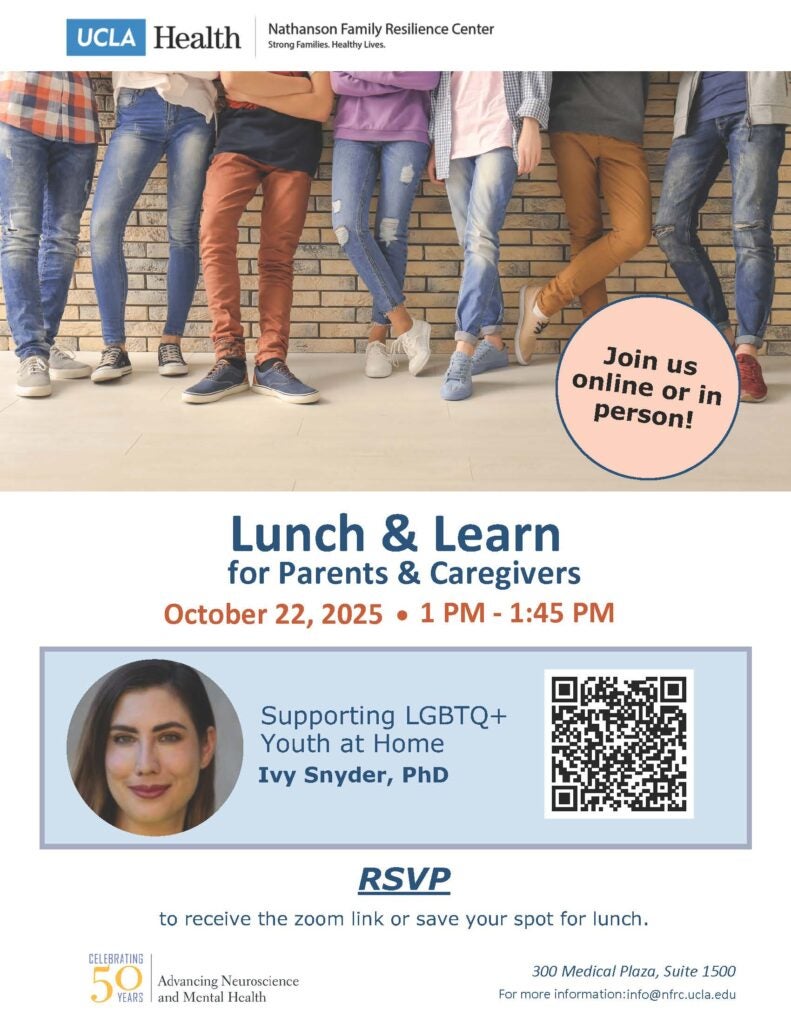 UCLA Health

Nathanson Family Resilience Center
Strong Families. Healthy Lives.

Join us online or in person!

Lunch & Learn
for Parents & Caregivers

October 22, 2025 • 1 PM - 1:45 PM

Supporting LGBTQ+ Youth at Home
Ivy Snyder, PhD

RSVP

to receive the zoom link or save your spot for lunch.

CELEBRATING 50 YEARS
Advancing Neuroscience and Mental Health

300 Medical Plaza, Suite 1500
For more information:info@nfrc.ucla.edu